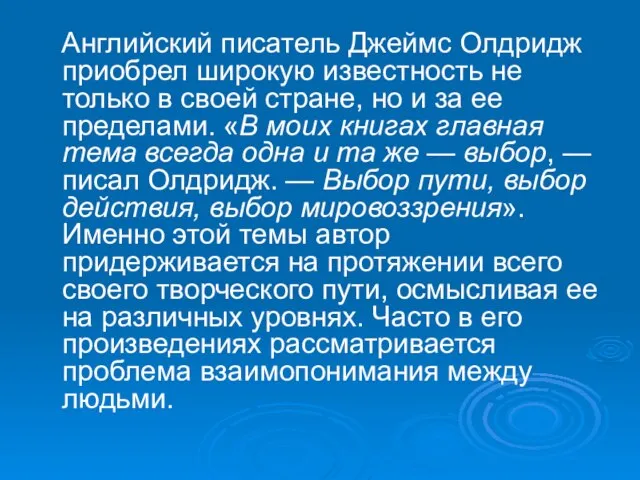 Английский писатель Джеймс Олдридж приобрел широкую известность не только в своей стране, но и за ее пределами. «В моих книгах главная тема всегда одна и та же — выбор, — писал Олдридж. — Выбор пути, выбор действия, выбор мировоззрения». Именно этой темы автор придерживается на протяжении всего своего творческого пути, осмысливая ее на различных уровнях. Часто в его произведениях рассматривается проблема взаимопонимания между людьми.